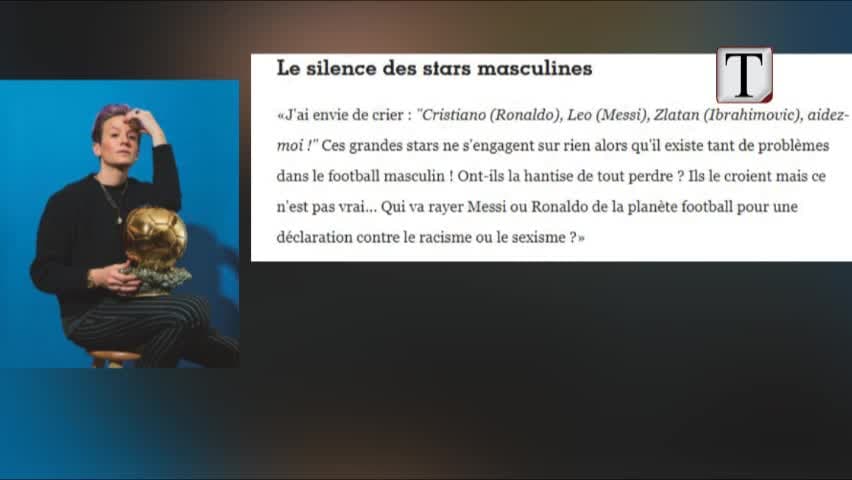 Le silence des stars masculines

T

«J'ai envie de crier : "Cristiano (Ronaldo), Leo (Messi), Zlatan (Ibrahimovic), aidez-moi !" Ces grandes stars ne s'engagent sur rien alors qu'il existe tant de problèmes dans le football masculin ! Ont-ils la hantise de tout perdre ? Ils le croient mais ce n'est pas vrai... Qui va rayer Messi ou Ronaldo de la planète football pour une déclaration contre le racisme ou le sexisme ?»